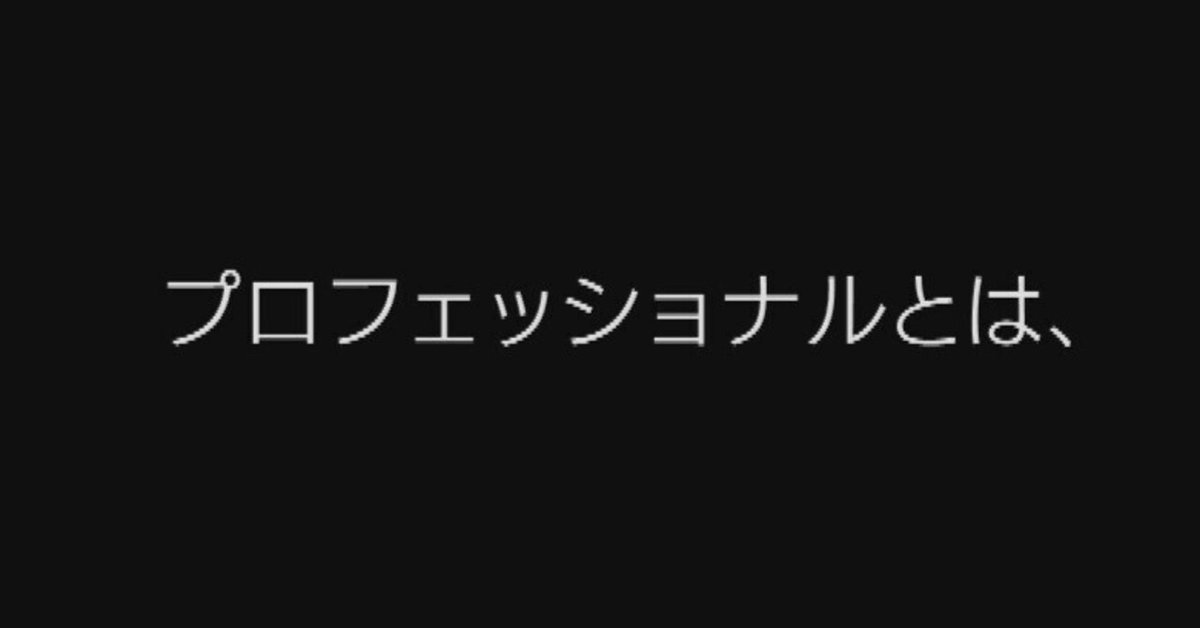 プロフェッショナルとは、